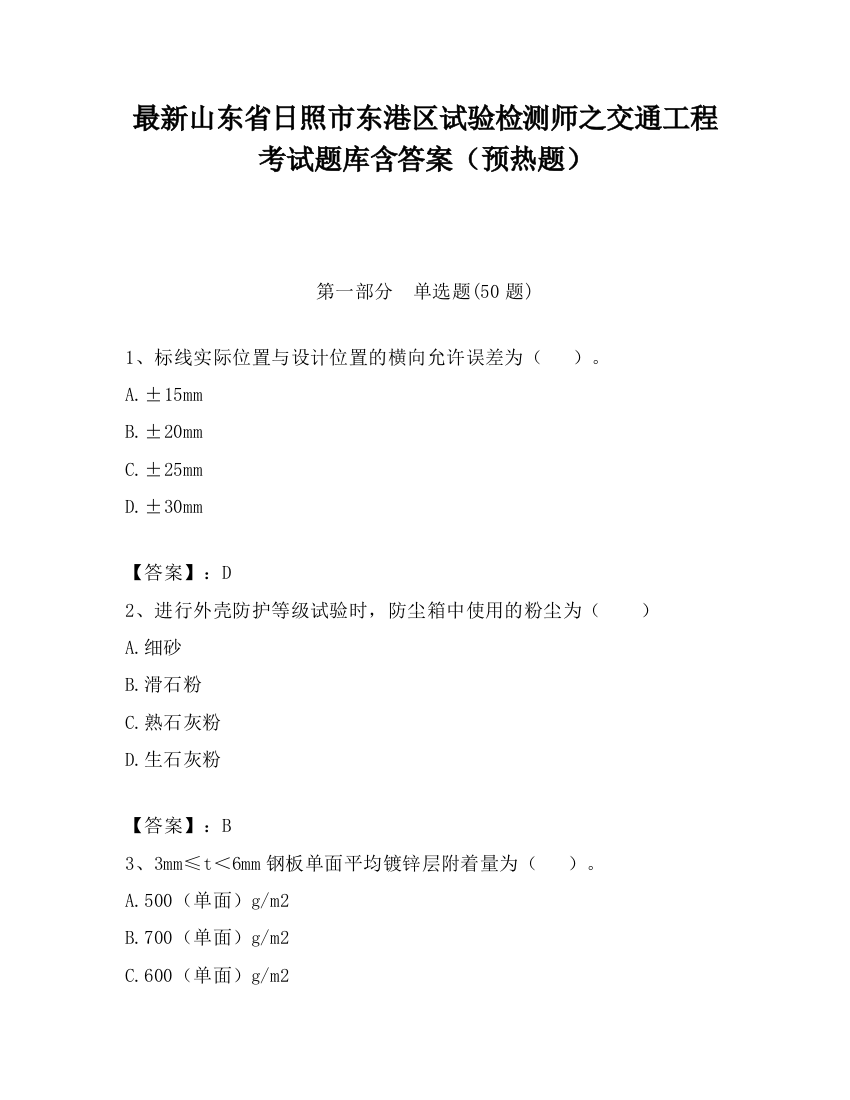 最新山东省日照市东港区试验检测师之交通工程考试题库含答案（预热题）

第一部分　单选题(50 题)

1、标线实际位置与设计位置的横向允许误差为（　　）。

A. ±15mm

B. ±20mm

C. ±25mm

D. ±30mm

【答案】：D

2、进行外壳防护等级试验时，防尘箱中使用的粉尘为（　　）

A. 细砂

B. 滑石粉

C. 熟石灰粉

D. 生石灰粉

【答案】：B

3、3mm≤t＜6mm 钢板单面平均镀锌层附着量为（　　）。

A. 500（单面）g/m2

B. 700（单面）g/m2

C. 600（单面）g/m2